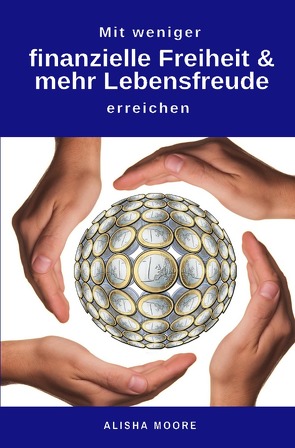 Mit weniger
finanzielle Freiheit &
mehr Lebensfreude
erreichen

ALISHA MOORE